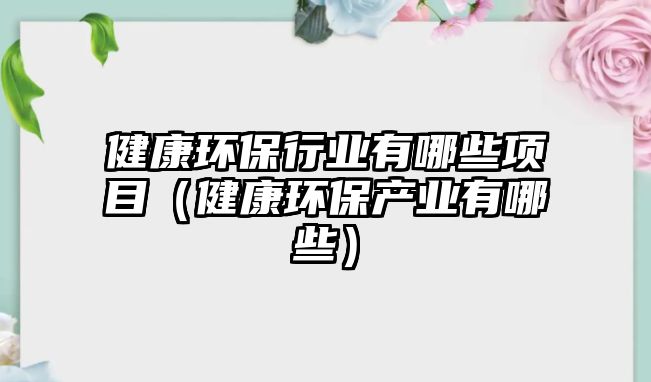 健康环保行业有哪些项目（健康环保产业有哪些）